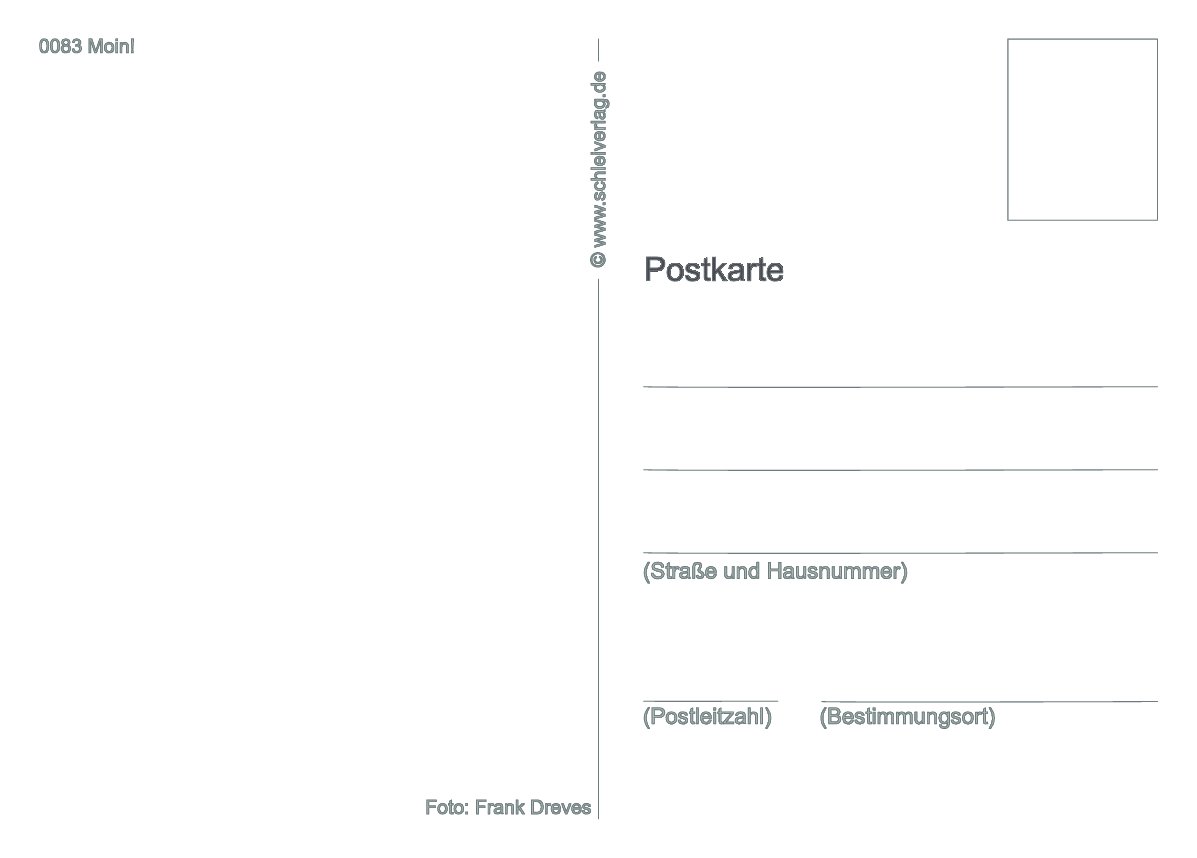 0083 Moin!

© www.schleiverlag.de

Postkarte

(Straße und Hausnummer)

(Postleitzahl) (Bestimmungsort)

Foto: Frank Dreves